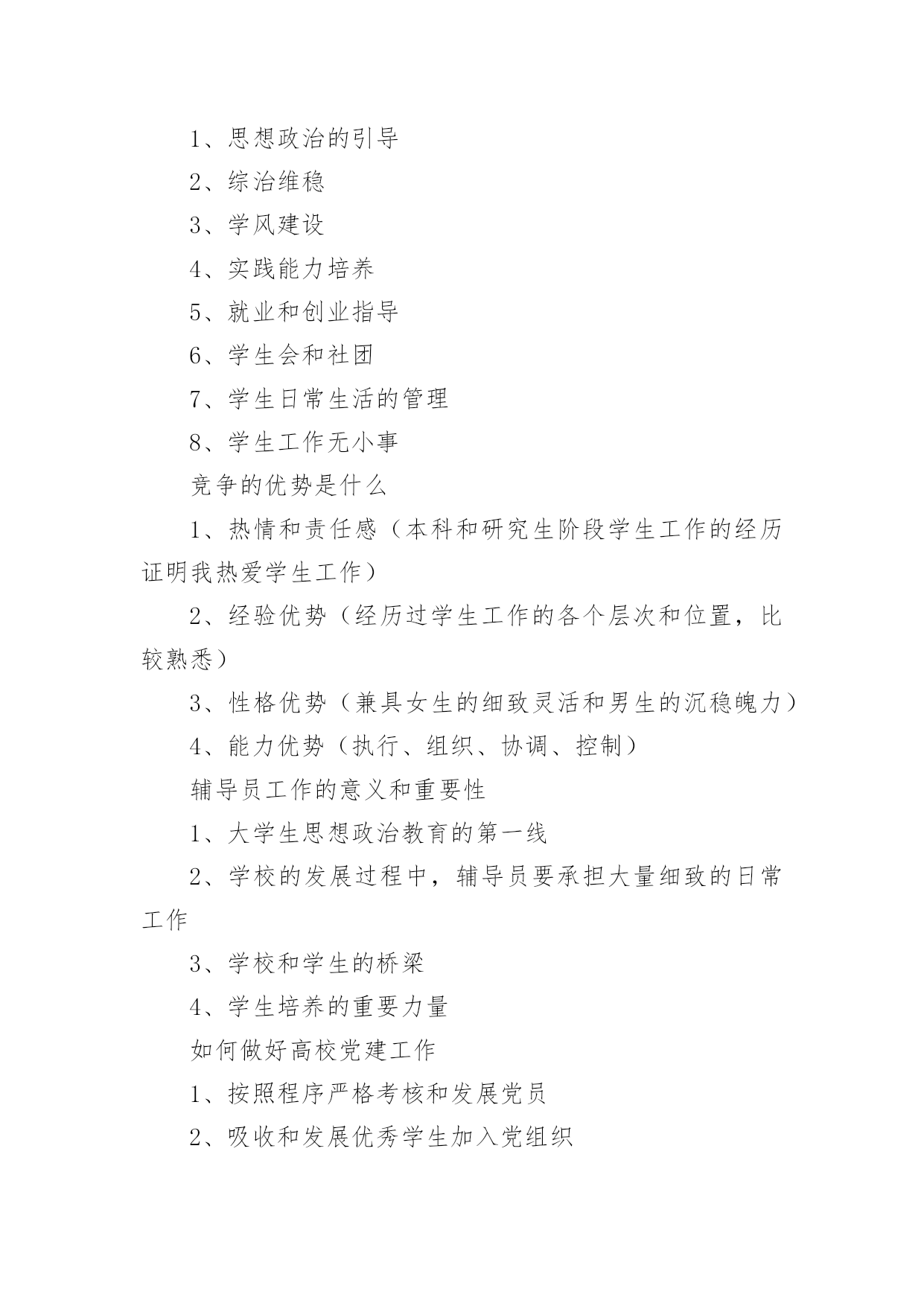 1、思想政治的引导

2、综治维稳

3、学风建设

4、实践能力培养

5、就业和创业指导

6、学生会和社团

7、学生日常生活的管理

8、学生工作无小事

竞争的优势是什么

1、热情和责任感（本科和研究生阶段学生工作的经历证明我热爱学生工作）

2、经验优势（经历过学生工作的各个层次和位置，比较熟悉）

3、性格优势（兼具女生的细致灵活和男生的沉稳魄力）

4、能力优势（执行、组织、协调、控制）

辅导员工作的意义和重要性

1、大学生思想政治教育的第一线

2、学校的发展过程中，辅导员要承担大量细致的日常工作

3、学校和学生的桥梁

4、学生培养的重要力量

如何做好高校党建工作

1、按照程序严格考核和发展党员

2、吸收和发展优秀学生加入党组织